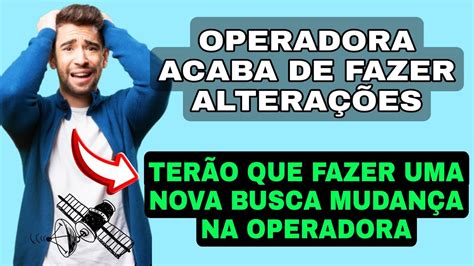 OPERADORA ACABA DE FAZER ALTERAÇÕES

TERÃO QUE FAZER UMA NOVA BUSCA MUDANÇA NA OPERADORA